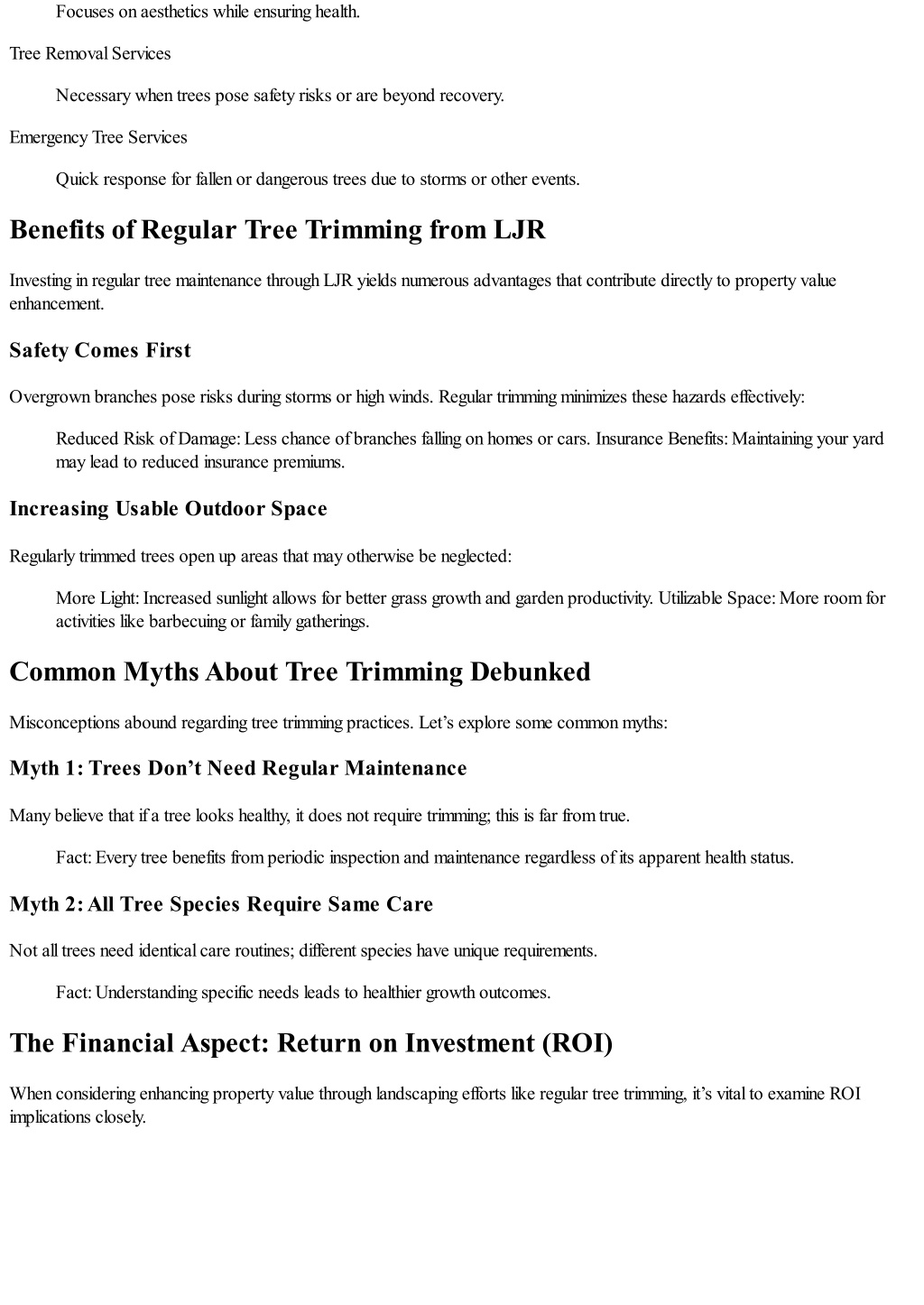 Focuses on aesthetics while ensuring health.

Tree Removal Services

Necessary when trees pose safety risks or are beyond recovery.

Emergency Tree Services

Quick response for fallen or dangerous trees due to storms or other events.

Benefits of Regular Tree Trimming from LJR

Investing in regular tree maintenance through LJR yields numerous advantages that contribute directly to property value enhancement.

Safety Comes First

Overgrown branches pose risks during storms or high winds. Regular trimming minimizes these hazards effectively:

Reduced Risk of Damage: Less chance of branches falling on homes or cars. Insurance Benefits: Maintaining your yard may lead to reduced insurance premiums.

Increasing Usable Outdoor Space

Regularly trimmed trees open up areas that may otherwise be neglected:

More Light: Increased sunlight allows for better grass growth and garden productivity. Utilizable Space: More room for activities like barbecuing or family gatherings.

Common Myths About Tree Trimming Debunked

Misconceptions abound regarding tree trimming practices. Let's explore some common myths:

Myth 1: Trees Don't Need Regular Maintenance

Many believe that if a tree looks healthy, it does not require trimming; this is far from true.

Fact: Every tree benefits from periodic inspection and maintenance regardless of its apparent health status.

Myth 2: All Tree Species Require Same Care

Not all trees need identical care routines; different species have unique requirements.

Fact: Understanding specific needs leads to healthier growth outcomes.

The Financial Aspect: Return on Investment (ROI)

When considering enhancing property value through landscaping efforts like regular tree trimming, it's vital to examine ROI implications closely.